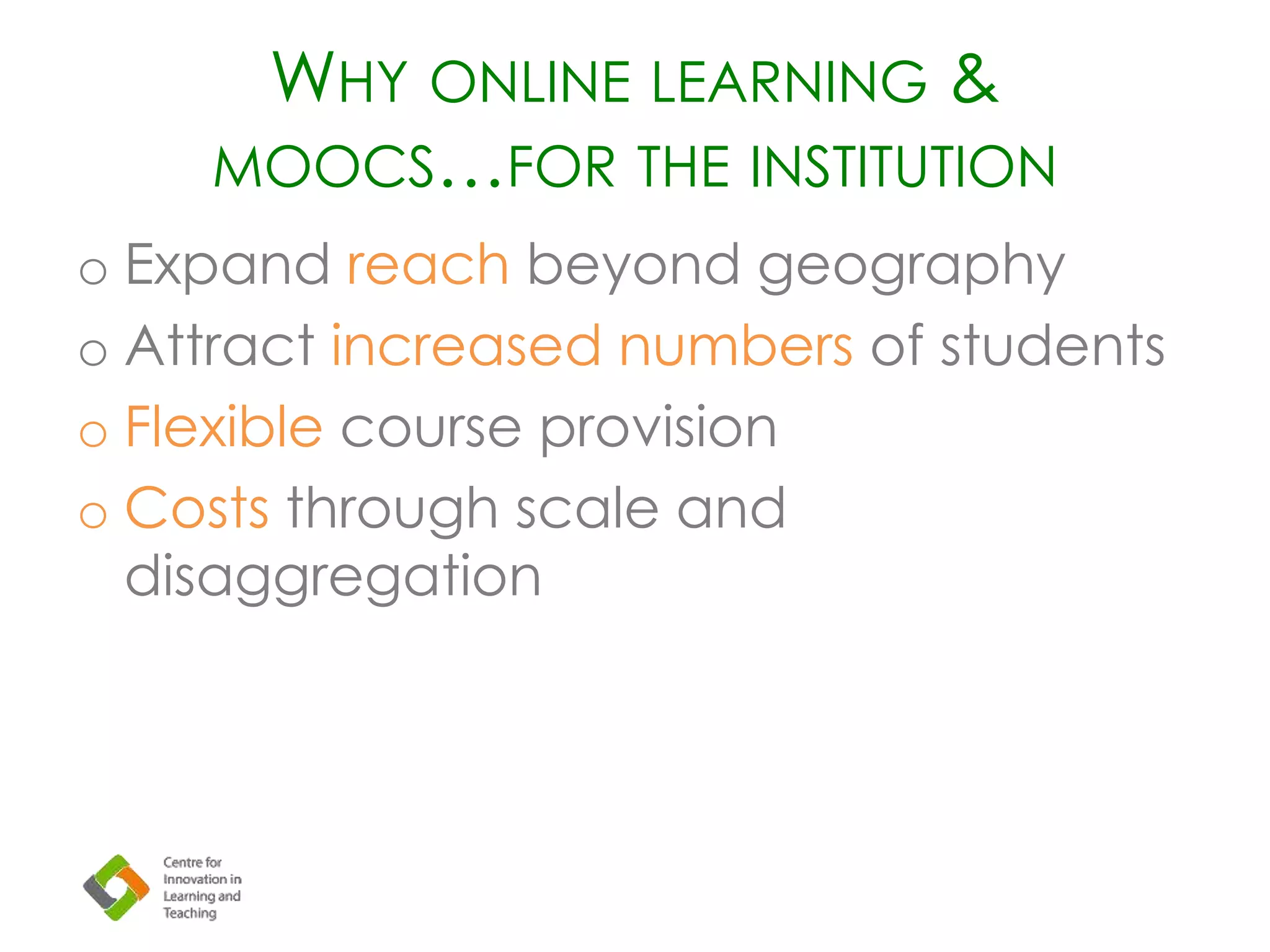 WHY ONLINE LEARNING & MOOCS…FOR THE INSTITUTION

o Expand reach beyond geography
o Attract increased numbers of students
o Flexible course provision
o Costs through scale and disaggregation

Centre for
Innovation in
Learning and
Teaching